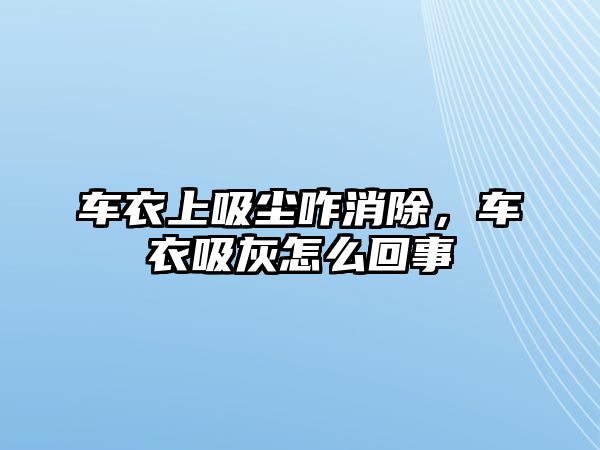 车衣上吸尘咋消除，车衣吸灰怎么回事